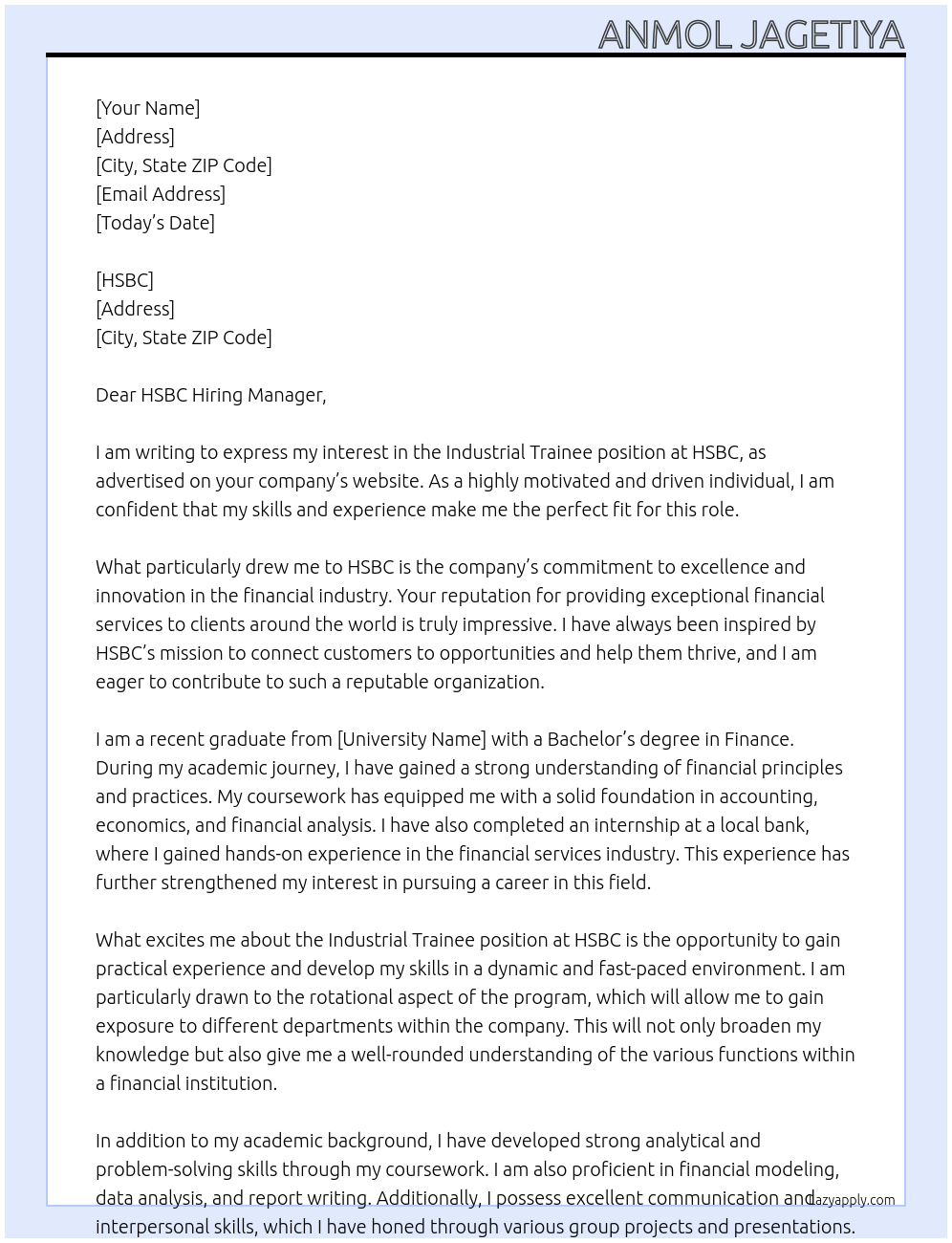 ANMOL JAGETIYA

[Your Name]
[Address]
[City, State ZIP Code]
[Email Address]
[Today's Date]

[HSBC]
[Address]
[City, State ZIP Code]

Dear HSBC Hiring Manager,

I am writing to express my interest in the Industrial Trainee position at HSBC, as advertised on your company's website. As a highly motivated and driven individual, I am confident that my skills and experience make me the perfect fit for this role.

What particularly drew me to HSBC is the company's commitment to excellence and innovation in the financial industry. Your reputation for providing exceptional financial services to clients around the world is truly impressive. I have always been inspired by HSBC's mission to connect customers to opportunities and help them thrive, and I am eager to contribute to such a reputable organization.

I am a recent graduate from [University Name] with a Bachelor's degree in Finance. During my academic journey, I have gained a strong understanding of financial principles and practices. My coursework has equipped me with a solid foundation in accounting, economics, and financial analysis. I have also completed an internship at a local bank, where I gained hands-on experience in the financial services industry. This experience has further strengthened my interest in pursuing a career in this field.

What excites me about the Industrial Trainee position at HSBC is the opportunity to gain practical experience and develop my skills in a dynamic and fast-paced environment. I am particularly drawn to the rotational aspect of the program, which will allow me to gain exposure to different departments within the company. This will not only broaden my knowledge but also give me a well-rounded understanding of the various functions within a financial institution.

In addition to my academic background, I have developed strong analytical and problem-solving skills through my coursework. I am also proficient in financial modeling, data analysis, and report writing. Additionally, I possess excellent communication and interpersonal skills, which I have honed through various group projects and presentations.

lazyapply.com